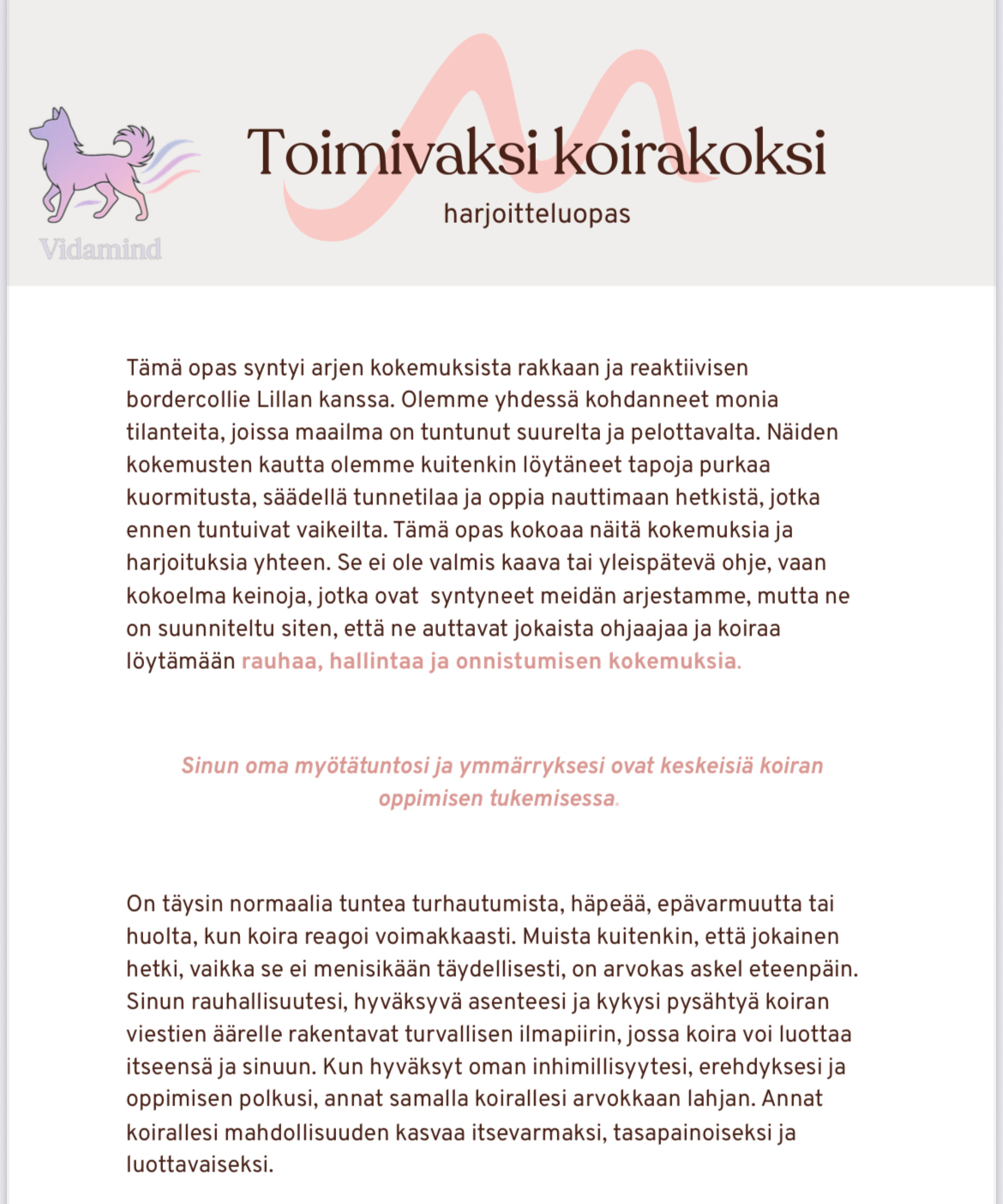 Vidamind

Toimivaksi koirakoksi

harjoitteluopas

Tämä opas syntyi arjen kokemuksista rakkaan ja reaktiivisen bordercollie Lillan kanssa. Olemme yhdessä kohdanneet monia tilanteita, joissa maailma on tuntunut suurelta ja pelottavalta. Näiden kokemusten kautta olemme kuitenkin löytäneet tapoja purkaa kuormitusta, säädellä tunnetilaa ja oppia nauttimaan hetkistä, jotka ennen tuntuivat vaikeilta. Tämä opas kokoaa näitä kokemuksia ja harjoituksia yhteen. Se ei ole valmis kaava tai yleispätevä ohje, vaan kokoelma keinoja, jotka ovat syntyneet meidän arjestamme, mutta ne on suunniteltu siten, että ne auttavat jokaista ohjaajaa ja koiraa löytämään rauhaa, hallintaa ja onnistumisen kokemuksia.

Sinun oma myötätuntosi ja ymmärryksesi ovat keskeisiä koiran oppimisen tukemisessa.

On täysin normaalia tuntea turhautumista, häpeää, epävarmuutta tai huolta, kun koira reagoi voimakkaasti. Muista kuitenkin, että jokainen hetki, vaikka se ei menisikään täydellisesti, on arvokas askel eteenpäin. Sinun rauhallisuutesi, hyväksyvä asenteesi ja kykysi pysähtyä koiran viestien äärelle rakentavat turvallisen ilmapiirin, jossa koira voi luottaa itseensä ja sinuun. Kun hyväksyt oman inhimillisyytesi, erehdyksesi ja oppimisen polkusi, annat samalla koirallesi arvokkaan lahjan. Annat koirallesi mahdollisuuden kasvaa itsevarmaksi, tasapainoiseksi ja luottavaiseksi.